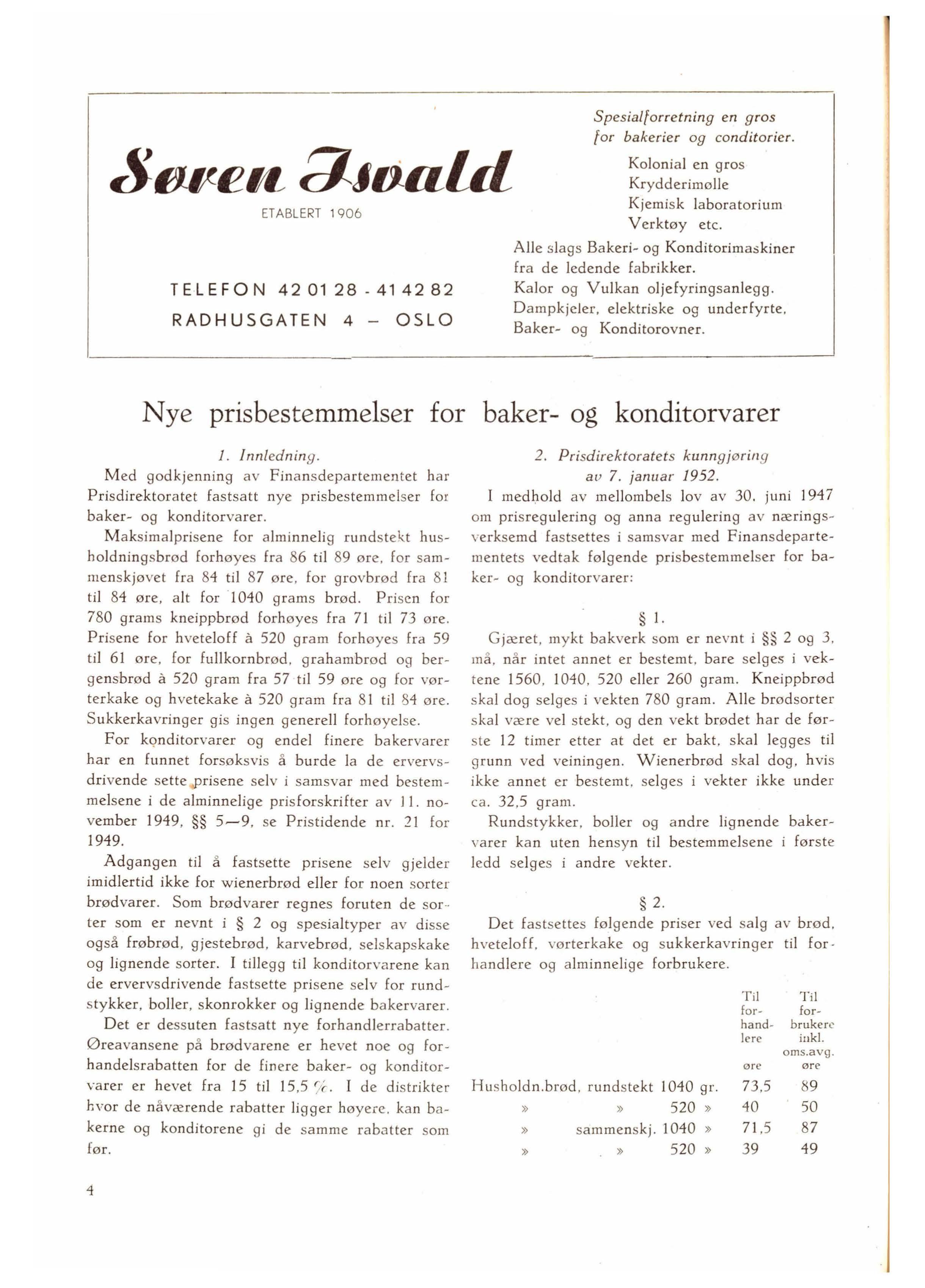 Søren Isvald

ETABLERT 1906

TELEFON 42 01 28 - 41 42 82
RADHUSGATEN 4 — OSLO

Spesialforretning en gros for bakerier og conditorier.

Kolonial en gros
Krydderimølle
Kjemisk laboratorium
Verktøy etc.

Alle slags Bakeri- og Konditorimaskiner fra de ledende fabrikker.
Kalor og Vulkan oljefyringsanlegg.
Dampkjeler, elektriske og underfyrte.
Baker- og Konditorovner.

Nye prisbestemmelser for baker- og konditorvarer

1. Innledning.

Med godkjenning av Finansdepartementet har Prisdirektoratet fastsatt nye prisbestemmelser for baker- og konditorvarer.

Maksimalprisene for alminnelig rundstekt husholdningsbrød forhøyes fra 86 til 89 øre, for sammenskjøvet fra 84 til 87 øre, for grovbrød fra 81 til 84 øre, alt for 1040 grams brød. Prisen for 780 grams kneippbrød forhøyes fra 71 til 73 øre. Prisene for hveteloff à 520 gram forhøyes fra 59 til 61 øre, for fullkornbrød, grahambrød og bergensbrød à 520 gram fra 57 til 59 øre og for vørterkake og hvetekake à 520 gram fra 81 til 84 øre. Sukkerkavringer gis ingen generell forhøyelse.

For konditorvarer og endel finere bakervarer har en funnet forsøksvis å burde la de ervervsdrivende sette prisene selv i samsvar med bestemmelsene i de alminnelige prisforskrifter av 11. november 1949, §§ 5—9, se Pristidende nr. 21 for 1949.

Adgangen til å fastsette prisene selv gjelder imidlertid ikke for wienerbrød eller for noen sorter brødvarer. Som brødvarer regnes foruten de sorter som er nevnt i § 2 og spesialtyper av disse også frøbrød, gjestebrød, karvebrød, selskapskake og lignende sorter. I tillegg til konditorvarene kan de ervervsdrivende fastsette prisene selv for rundstykker, boller, skonrokker og lignende bakervarer.

Det er dessuten fastsatt nye forhandlerrabatter. Øreavansene på brødvarene er hevet noe og forhandelsrabatten for de finere baker- og konditorvarer er hevet fra 15 til 15,5 %. I de distrikter hvor de nåværende rabatter ligger høyere, kan bakerne og konditorene gi de samme rabatter som før.

2. Prisdirektoratets kunngjøring av 7. januar 1952.

I medhold av mellombels lov av 30. juni 1947 om prisregulering og anna regulering av næringsverksemd fastsettes i samsvar med Finansdepartementets vedtak følgende prisbestemmelser for baker- og konditorvarer:

§ 1.

Gjæret, mykt bakverk som er nevnt i §§ 2 og 3, må, når intet annet er bestemt, bare selges i vektene 1560, 1040, 520 eller 260 gram. Kneippbrød skal dog selges i vekten 780 gram. Alle brødsorter skal være vel stekt, og den vekt brødet har de første 12 timer etter at det er bakt, skal legges til grunn ved veiningen. Wienerbrød skal dog, hvis ikke annet er bestemt, selges i vekter ikke under ca. 32,5 gram.

Rundstykker, boller og andre lignende bakervarer kan uten hensyn til bestemmelsene i første ledd selges i andre vekter.

§ 2.

Det fastsettes følgende priser ved salg av brød, hveteloff, vørterkake og sukkerkavringer til forhandlere og alminnelige forbrukere.

| | Til forhandlere øre | Til forbrukere inkl. oms.avg. øre |
|---|---|---|
| Husholdn.brød, rundstekt 1040 gr. | 73,5 | 89 |
| » » 520 » | 40 | 50 |
| » sammenskj. 1040 » | 71,5 | 87 |
| » » 520 » | 39 | 49 |

4